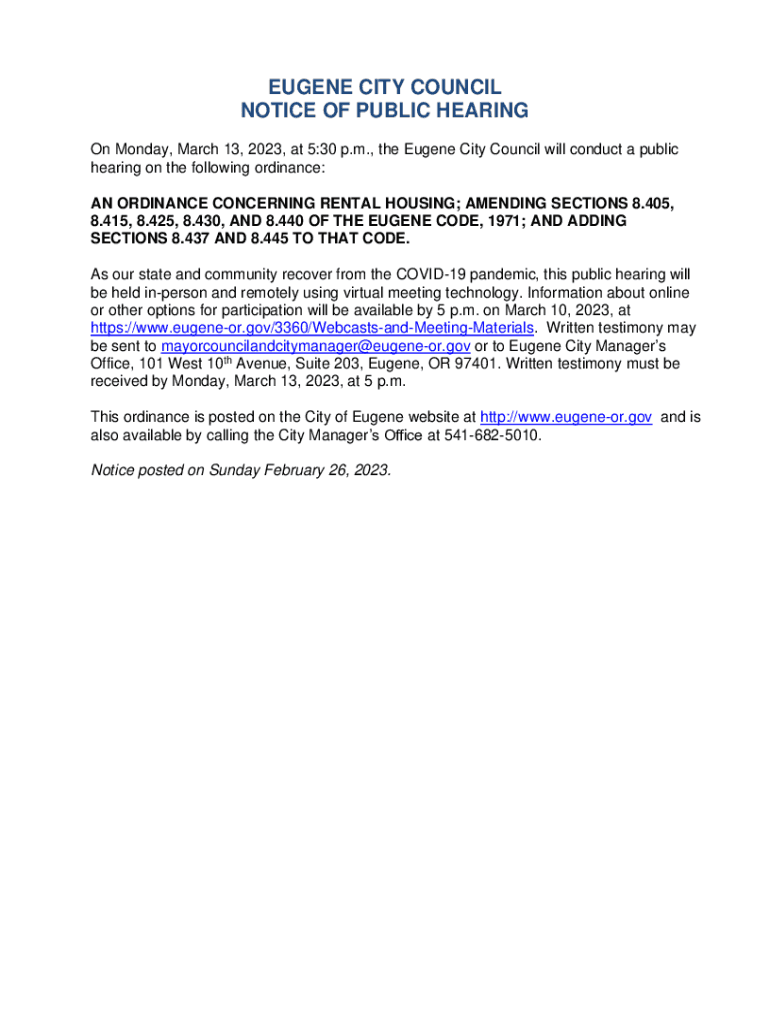 EUGENE CITY COUNCIL
NOTICE OF PUBLIC HEARING

On Monday, March 13, 2023, at 5:30 p.m., the Eugene City Council will conduct a public hearing on the following ordinance:

AN ORDINANCE CONCERNING RENTAL HOUSING; AMENDING SECTIONS 8.405, 8.415, 8.425, 8.430, AND 8.440 OF THE EUGENE CODE, 1971; AND ADDING SECTIONS 8.437 AND 8.445 TO THAT CODE.

As our state and community recover from the COVID-19 pandemic, this public hearing will be held in-person and remotely using virtual meeting technology. Information about online or other options for participation will be available by 5 p.m. on March 10, 2023, at https://www.eugene-or.gov/3360/Webcasts-and-Meeting-Materials. Written testimony may be sent to mayorcouncilandcitymanager@eugene-or.gov or to Eugene City Manager's Office, 101 West 10$^{th}$ Avenue, Suite 203, Eugene, OR 97401. Written testimony must be received by Monday, March 13, 2023, at 5 p.m.

This ordinance is posted on the City of Eugene website at http://www.eugene-or.gov and is also available by calling the City Manager's Office at 541-682-5010.

Notice posted on Sunday February 26, 2023.